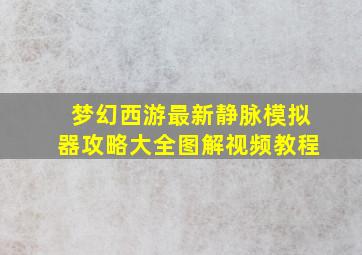 梦幻西游最新静脉模拟器攻略大全图解视频教程